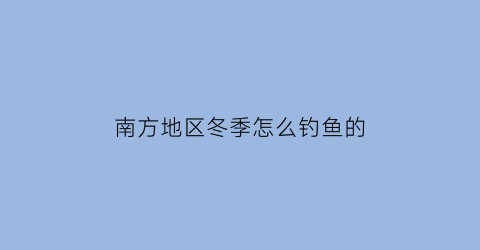 南方地区冬季怎么钓鱼的